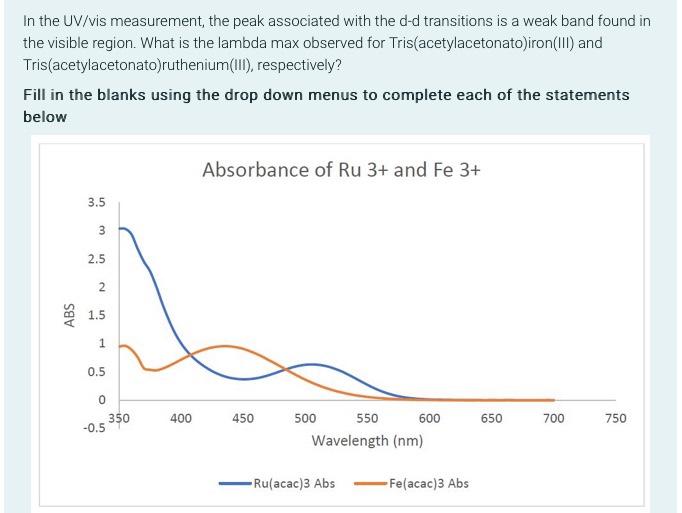 In the UV/vis measurement, the peak associated with the d-d transitions is a weak band found in the visible region. What is the lambda max observed for Tris(acetylacetonato)iron(III) and Tris(acetylacetonato)ruthenium(III), respectively?

Fill in the blanks using the drop down menus to complete each of the statements below

Absorbance of Ru 3+ and Fe 3+

ABS

3.5
3
2.5
2
1.5
1
0.5
0
-0.5

350 400 450 500 550 600 650 700 750

Wavelength (nm)

Ru(acac)3 Abs
Fe(acac)3 Abs